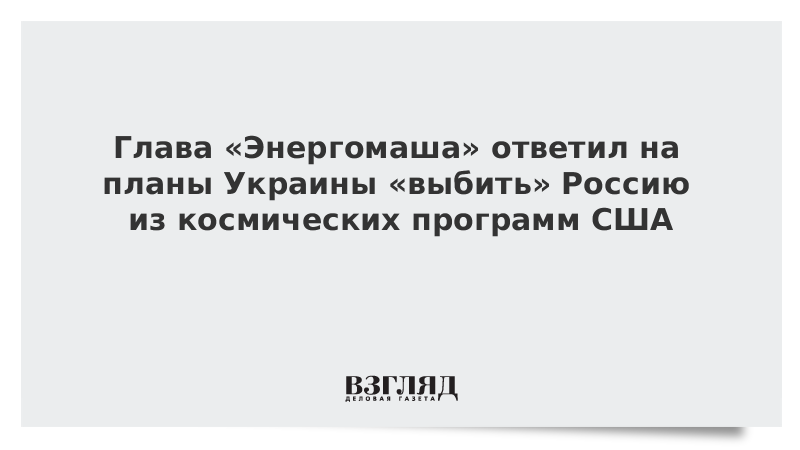 Глава «Энергомаша» ответил на планы Украины «выбить» Россию из космических программ США

ВЗГЛЯД
ДЕЛОВАЯ ГАЗЕТА